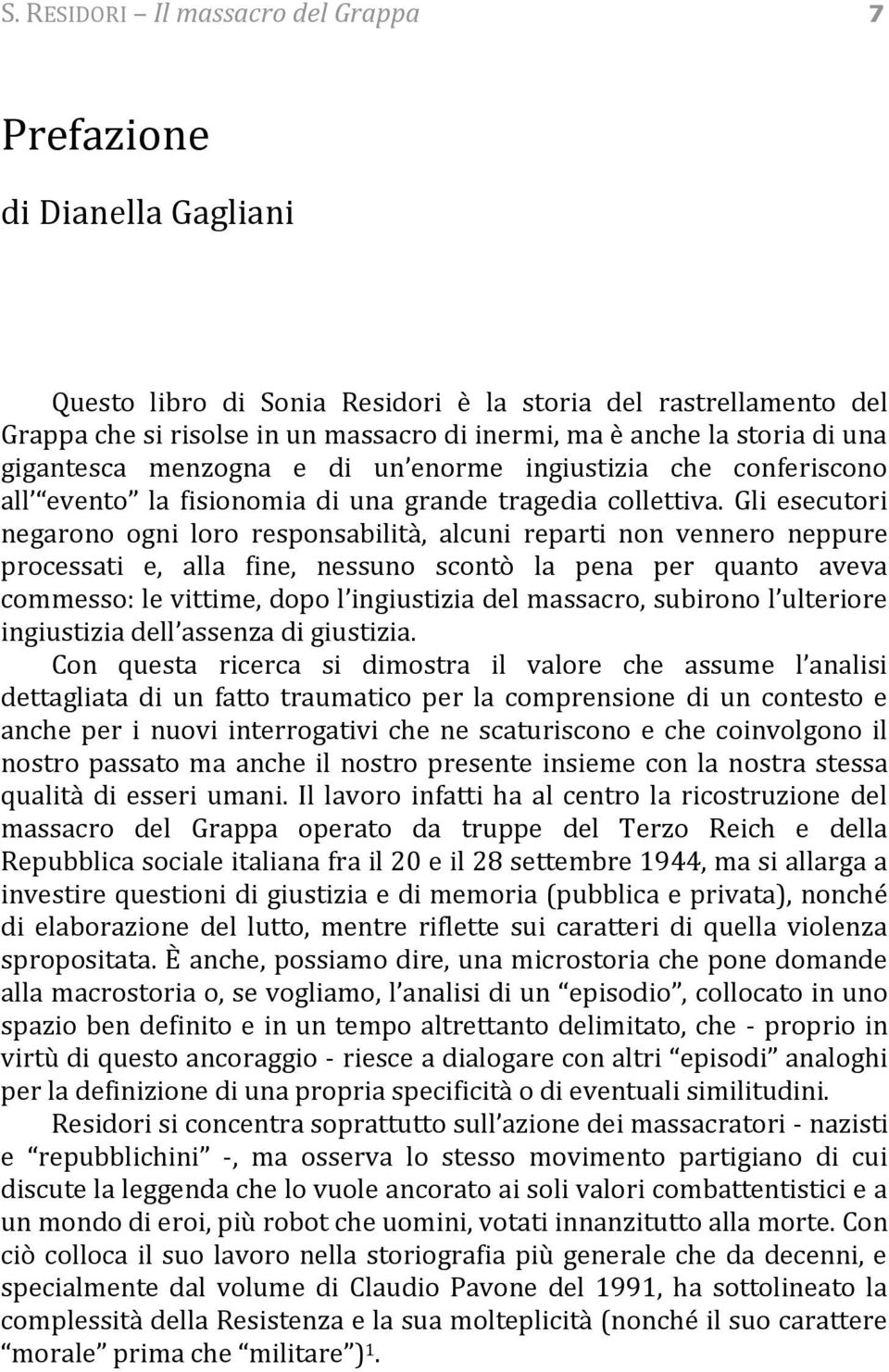 S. RESIDORI – Il massacro del Grappa 7

Prefazione

di Dianella Gagliani

Questo libro di Sonia Residori è la storia del rastrellamento del Grappa che si risolse in un massacro di inermi, ma è anche la storia di una gigantesca menzogna e di un'enorme ingiustizia che conferiscono all'"evento" la fisionomia di una grande tragedia collettiva. Gli esecutori negarono ogni loro responsabilità, alcuni reparti non vennero neppure processati e, alla fine, nessuno scontò la pena per quanto aveva commesso: le vittime, dopo l'ingiustizia del massacro, subirono l'ulteriore ingiustizia dell'assenza di giustizia.

Con questa ricerca si dimostra il valore che assume l'analisi dettagliata di un fatto traumatico per la comprensione di un contesto e anche per i nuovi interrogativi che ne scaturiscono e che coinvolgono il nostro passato ma anche il nostro presente insieme con la nostra stessa qualità di esseri umani. Il lavoro infatti ha al centro la ricostruzione del massacro del Grappa operato da truppe del Terzo Reich e della Repubblica sociale italiana fra il 20 e il 28 settembre 1944, ma si allarga a investire questioni di giustizia e di memoria (pubblica e privata), nonché di elaborazione del lutto, mentre riflette sui caratteri di quella violenza spropositata. È anche, possiamo dire, una microstoria che pone domande alla macrostoria o, se vogliamo, l'analisi di un "episodio", collocato in uno spazio ben definito e in un tempo altrettanto delimitato, che - proprio in virtù di questo ancoraggio - riesce a dialogare con altri "episodi" analoghi per la definizione di una propria specificità o di eventuali similitudini.

Residori si concentra soprattutto sull'azione dei massacratori - nazisti e "repubblichini" -, ma osserva lo stesso movimento partigiano di cui discute la leggenda che lo vuole ancorato ai soli valori combattentistici e a un mondo di eroi, più robot che uomini, votati innanzitutto alla morte. Con ciò colloca il suo lavoro nella storiografia più generale che da decenni, e specialmente dal volume di Claudio Pavone del 1991, ha sottolineato la complessità della Resistenza e la sua molteplicità (nonché il suo carattere "morale" prima che "militare")$^1$.